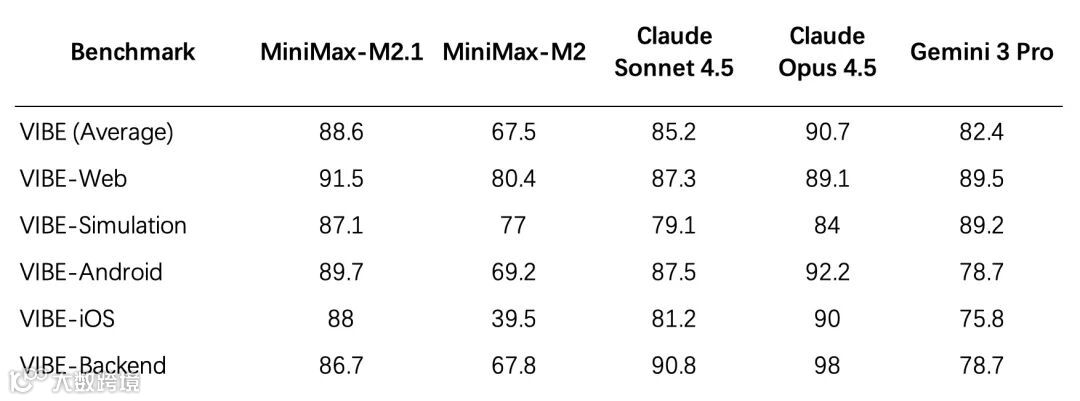 | Benchmark | MiniMax-M2.1 | MiniMax-M2 | Claude Sonnet 4.5 | Claude Opus 4.5 | Gemini 3 Pro |
|---|---|---|---|---|---|
| VIBE (Average) | 88.6 | 67.5 | 85.2 | 90.7 | 82.4 |
| VIBE-Web | 91.5 | 80.4 | 87.3 | 89.1 | 89.5 |
| VIBE-Simulation | 87.1 | 77 | 79.1 | 84 | 89.2 |
| VIBE-Android | 89.7 | 69.2 | 87.5 | 92.2 | 78.7 |
| VIBE-iOS | 88 | 39.5 | 81.2 | 90 | 75.8 |
| VIBE-Backend | 86.7 | 67.8 | 90.8 | 98 | 78.7 |

大数跨境